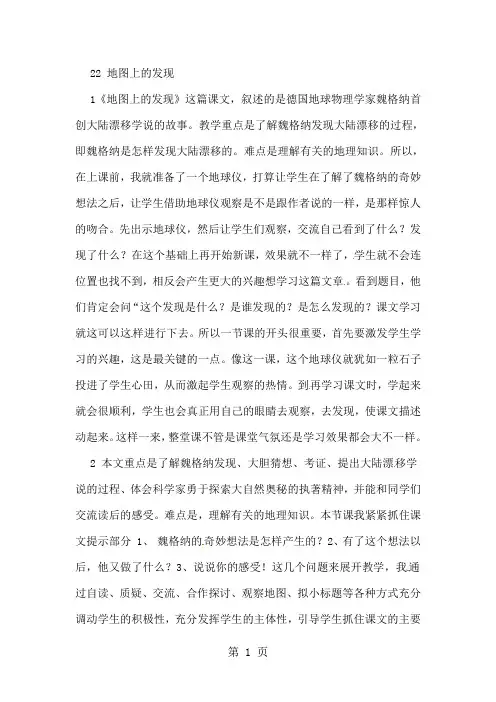 22 地图上的发现

1《地图上的发现》这篇课文，叙述的是德国地球物理学家魏格纳首创大陆漂移学说的故事。教学重点是了解魏格纳发现大陆漂移的过程，即魏格纳是怎样发现大陆漂移的。难点是理解有关的地理知识。所以，在上课前，我就准备了一个地球仪，打算让学生在了解了魏格纳的奇妙想法之后，让学生借助地球仪观察是不是跟作者说的一样，是那样惊人的吻合。先出示地球仪，然后让学生们观察，交流自己看到了什么？发现了什么？在这个基础上再开始新课，效果就不一样了，学生就不会连位置也找不到，相反会产生更大的兴趣想学习这篇文章。看到题目，他们肯定会问“这个发现是什么？是谁发现的？是怎么发现的？课文学习就这可以这样进行下去。所以一节课的开头很重要，首先要激发学生学习的兴趣，这是最关键的一点。像这一课，这个地球仪就犹如一粒石子投进了学生心田，从而激起学生观察的热情。到再学习课文时，学起来就会很顺利，学生也会真正用自己的眼睛去观察，去发现，使课文描述动起来。这样一来，整堂课不管是课堂气氛还是学习效果都会大不一样。

2 本文重点是了解魏格纳发现、大胆猜想、考证、提出大陆漂移学说的过程、体会科学家勇于探索大自然奥秘的执著精神，并能和同学们交流读后的感受。难点是，理解有关的地理知识。本节课我紧紧抓住课文提示部分 1、 魏格纳的奇妙想法是怎样产生的？2、有了这个想法以后，他又做了什么？3、说说你的感受！这几个问题来展开教学，我通过自读、质疑、交流、合作探讨、观察地图、拟小标题等各种方式充分调动学生的积极性，充分发挥学生的主体性，引导学生抓住课文的主要

第 1 页